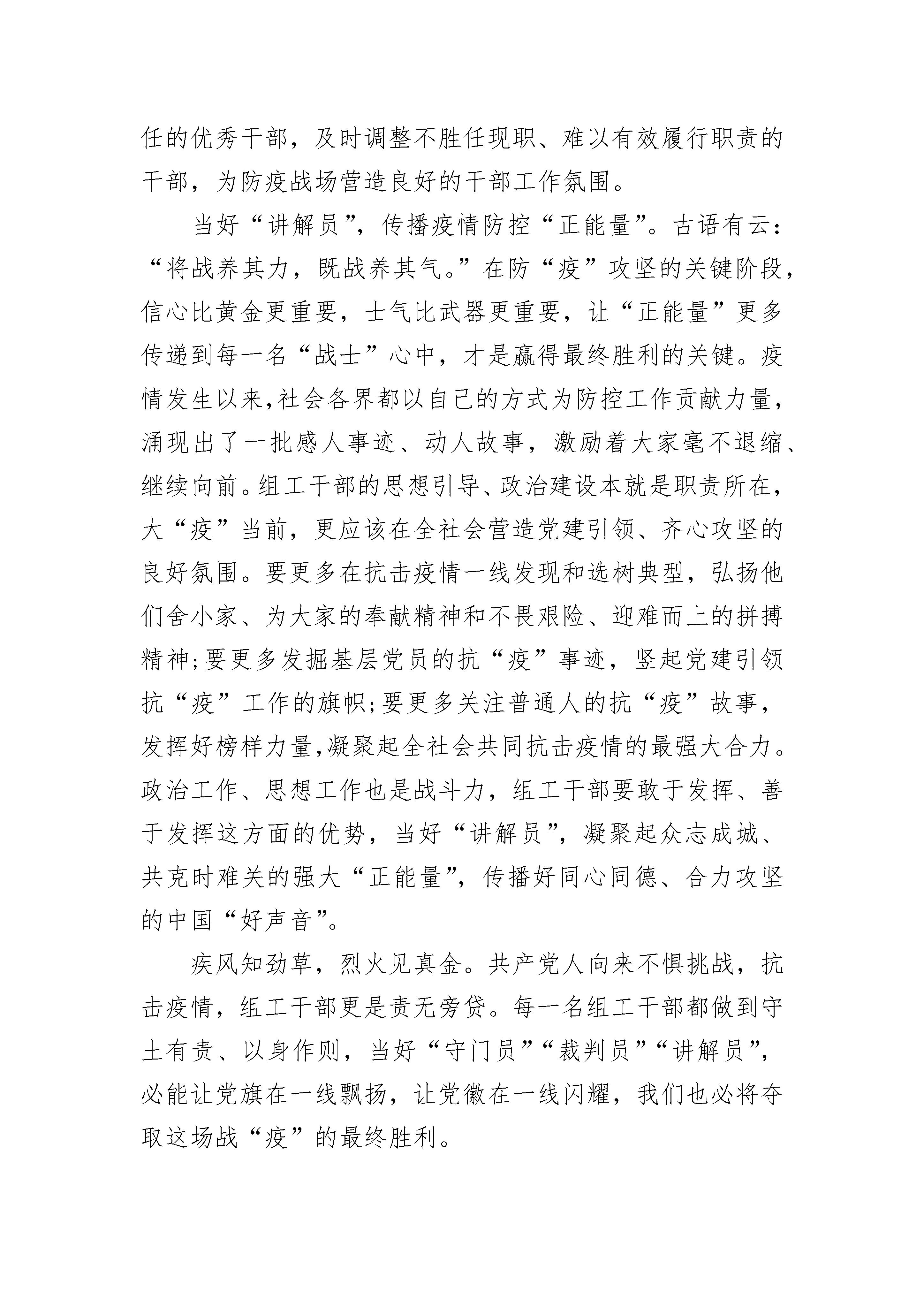 任的优秀干部，及时调整不胜任现职、难以有效履行职责的干部，为防疫战场营造良好的干部工作氛围。

当好“讲解员”，传播疫情防控“正能量”。古语有云：“将战养其力，既战养其气。”在防“疫”攻坚的关键阶段，信心比黄金更重要，士气比武器更重要，让“正能量”更多传递到每一名“战士”心中，才是赢得最终胜利的关键。疫情发生以来,社会各界都以自己的方式为防控工作贡献力量，涌现出了一批感人事迹、动人故事，激励着大家毫不退缩、继续向前。组工干部的思想引导、政治建设本就是职责所在，大“疫”当前，更应该在全社会营造党建引领、齐心攻坚的良好氛围。要更多在抗击疫情一线发现和选树典型，弘扬他们舍小家、为大家的奉献精神和不畏艰险、迎难而上的拼搏精神;要更多发掘基层党员的抗“疫”事迹，竖起党建引领抗“疫”工作的旗帜;要更多关注普通人的抗“疫”故事，发挥好榜样力量,凝聚起全社会共同抗击疫情的最强大合力。政治工作、思想工作也是战斗力，组工干部要敢于发挥、善于发挥这方面的优势，当好“讲解员”，凝聚起众志成城、共克时难关的强大“正能量”，传播好同心同德、合力攻坚的中国“好声音”。

疾风知劲草，烈火见真金。共产党人向来不惧挑战，抗击疫情，组工干部更是责无旁贷。每一名组工干部都做到守土有责、以身作则，当好“守门员”“裁判员”“讲解员”，必能让党旗在一线飘扬，让党徽在一线闪耀，我们也必将夺取这场战“疫”的最终胜利。